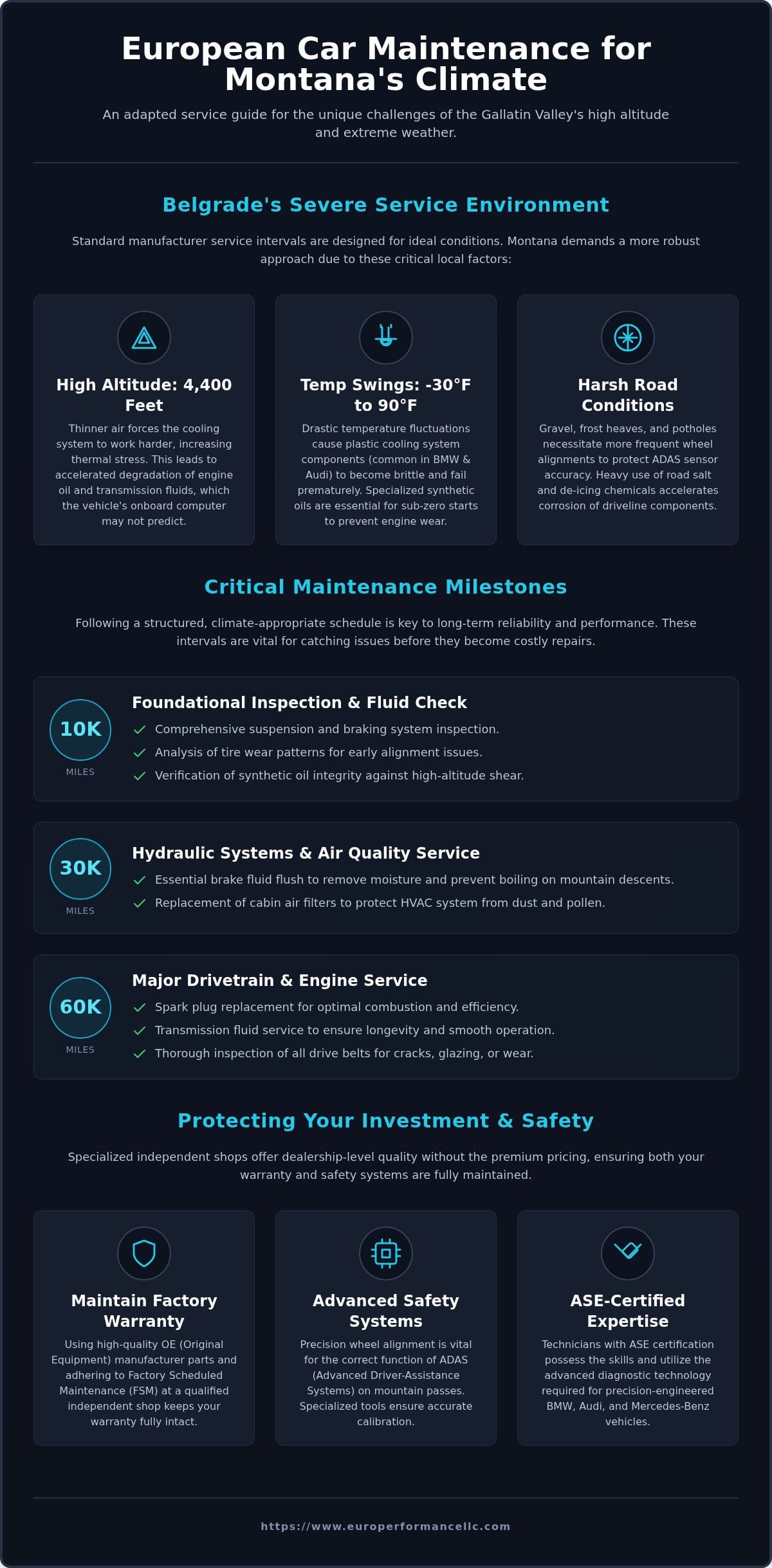 European Car Maintenance for Montana's Climate

An adapted service guide for the unique challenges of the Gallatin Valley's high altitude and extreme weather.

Belgrade's Severe Service Environment

Standard manufacturer service intervals are designed for ideal conditions. Montana demands a more robust approach due to these critical local factors:

High Altitude: 4,400 Feet

Thinner air forces the cooling system to work harder, increasing thermal stress. This leads to accelerated degradation of engine oil and transmission fluids, which the vehicle's onboard computer may not predict.

Temp Swings: -30°F to 90°F

Drastic temperature fluctuations cause plastic cooling system components (common in BMW & Audi) to become brittle and fail prematurely. Specialized synthetic oils are essential for sub-zero starts to prevent engine wear.

Harsh Road Conditions

Gravel, frost heaves, and potholes necessitate more frequent wheel alignments to protect ADAS sensor accuracy. Heavy use of road salt and de-icing chemicals accelerates corrosion of driveline components.

Critical Maintenance Milestones

Following a structured, climate-appropriate schedule is key to long-term reliability and performance. These intervals are vital for catching issues before they become costly repairs.

10K
MILES

Foundational Inspection & Fluid Check

Comprehensive suspension and braking system inspection.

Analysis of tire wear patterns for early alignment issues.

Verification of synthetic oil integrity against high-altitude shear.

30K
MILES

Hydraulic Systems & Air Quality Service

Essential brake fluid flush to remove moisture and prevent boiling on mountain descents.

Replacement of cabin air filters to protect HVAC system from dust and pollen.

60K
MILES

Major Drivetrain & Engine Service

Spark plug replacement for optimal combustion and efficiency.

Transmission fluid service to ensure longevity and smooth operation.

Thorough inspection of all drive belts for cracks, glazing, or wear.

Protecting Your Investment & Safety

Specialized independent shops offer dealership-level quality without the premium pricing, ensuring both your warranty and safety systems are fully maintained.

Maintain Factory Warranty

Using high-quality OE (Original Equipment) manufacturer parts and adhering to Factory Scheduled Maintenance (FSM) at a qualified independent shop keeps your warranty fully intact.

Advanced Safety Systems

Precision wheel alignment is vital for the correct function of ADAS (Advanced Driver-Assistance Systems) on mountain passes. Specialized tools ensure accurate calibration.

ASE-Certified Expertise

Technicians with ASE certification possess the skills and utilize the advanced diagnostic technology required for precision-engineered BMW, Audi, and Mercedes-Benz vehicles.

https://www.europerformancellc.com